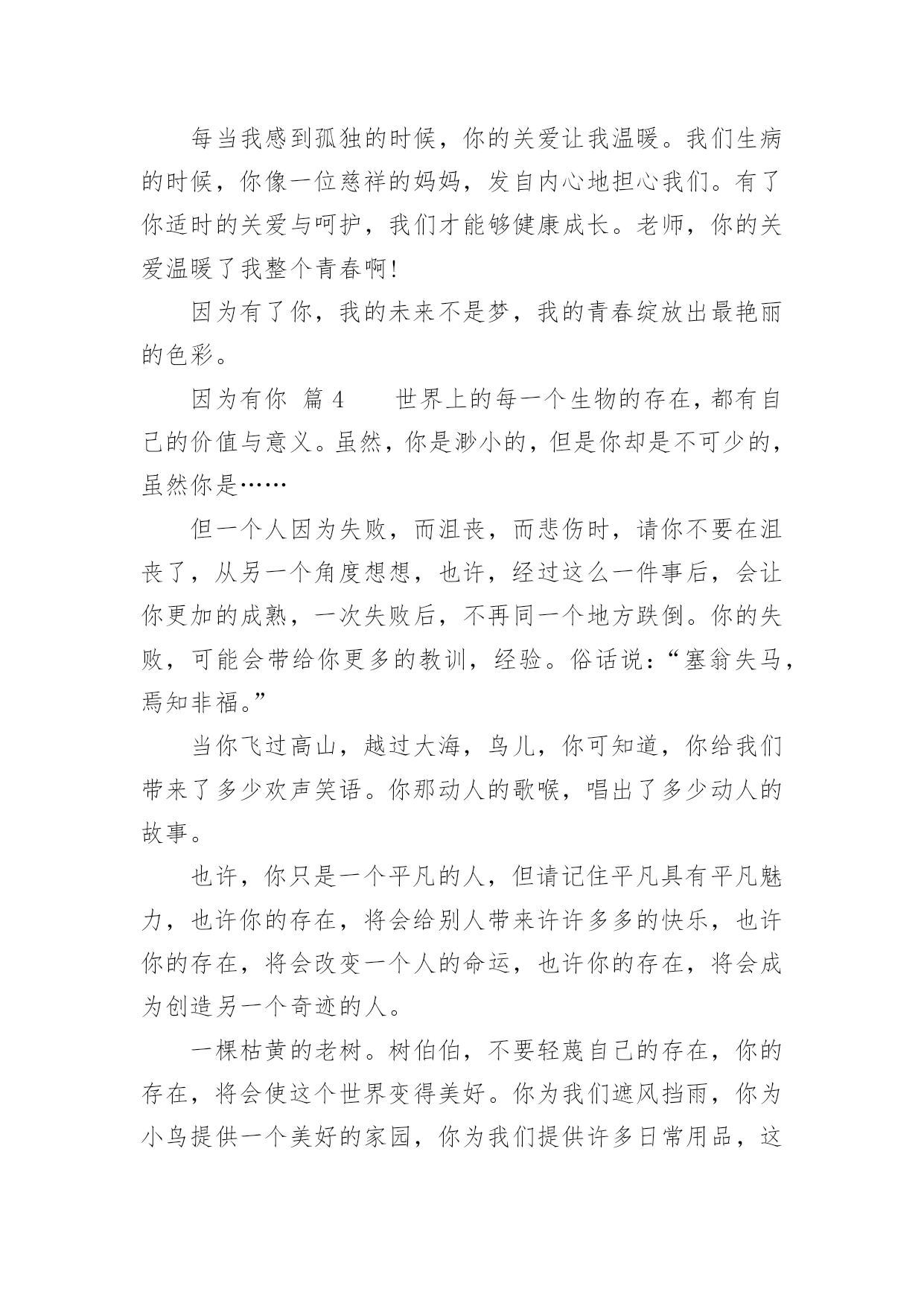 每当我感到孤独的时候，你的关爱让我温暖。我们生病的时候，你像一位慈祥的妈妈，发自内心地担心我们。有了你适时的关爱与呵护，我们才能够健康成长。老师，你的关爱温暖了我整个青春啊!

因为有了你，我的未来不是梦，我的青春绽放出最艳丽的色彩。

因为有你 篇 4　　世界上的每一个生物的存在，都有自己的价值与意义。虽然，你是渺小的，但是你却是不可少的，虽然你是……

但一个人因为失败，而沮丧，而悲伤时，请你不要在沮丧了，从另一个角度想想，也许，经过这么一件事后，会让你更加的成熟，一次失败后，不再同一个地方跌倒。你的失败，可能会带给你更多的教训，经验。俗话说：“塞翁失马，焉知非福。”

当你飞过高山，越过大海，鸟儿，你可知道，你给我们带来了多少欢声笑语。你那动人的歌喉，唱出了多少动人的故事。

也许，你只是一个平凡的人，但请记住平凡具有平凡魅力，也许你的存在，将会给别人带来许许多多的快乐，也许你的存在，将会改变一个人的命运，也许你的存在，将会成为创造另一个奇迹的人。

一棵枯黄的老树。树伯伯，不要轻蔑自己的存在，你的存在，将会使这个世界变得美好。你为我们遮风挡雨，你为小鸟提供一个美好的家园，你为我们提供许多日常用品，这